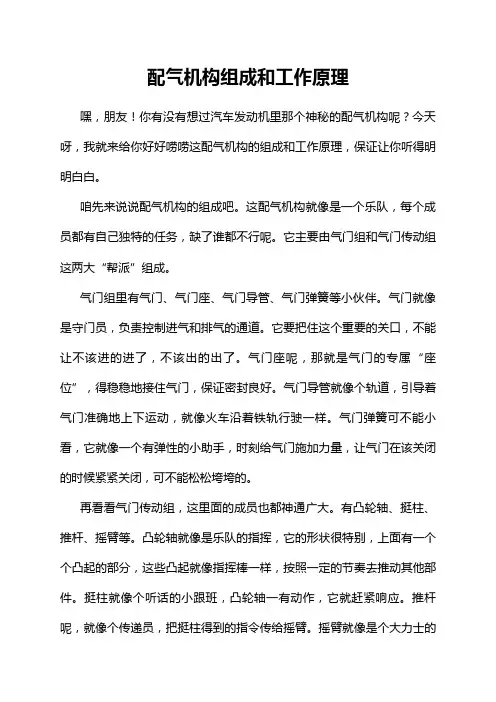 配气机构组成和工作原理

嘿，朋友！你有没有想过汽车发动机里那个神秘的配气机构呢？今天呀，我就来给你好好唠唠这配气机构的组成和工作原理，保证让你听得明明白白。

咱先来说说配气机构的组成吧。这配气机构就像是一个乐队，每个成员都有自己独特的任务，缺了谁都不行呢。它主要由气门组和气门传动组这两大“帮派”组成。

气门组里有气门、气门座、气门导管、气门弹簧等小伙伴。气门就像是守门员，负责控制进气和排气的通道。它要把住这个重要的关口，不能让不该进的进了，不该出的出了。气门座呢，那就是气门的专属“座位”，得稳稳地接住气门，保证密封良好。气门导管就像个轨道，引导着气门准确地上下运动，就像火车沿着铁轨行驶一样。气门弹簧可不能小看，它就像一个有弹性的小助手，时刻给气门施加力量，让气门在该关闭的时候紧紧关闭，可不能松松垮垮的。

再看看气门传动组，这里面的成员也都神通广大。有凸轮轴、挺柱、推杆、摇臂等。凸轮轴就像是乐队的指挥，它的形状很特别，上面有一个个凸起的部分，这些凸起就像指挥棒一样，按照一定的节奏去推动其他部件。挺柱就像个听话的小跟班，凸轮轴一有动作，它就赶紧响应。推杆呢，就像个传递员，把挺柱得到的指令传给摇臂。摇臂就像是个大力士的